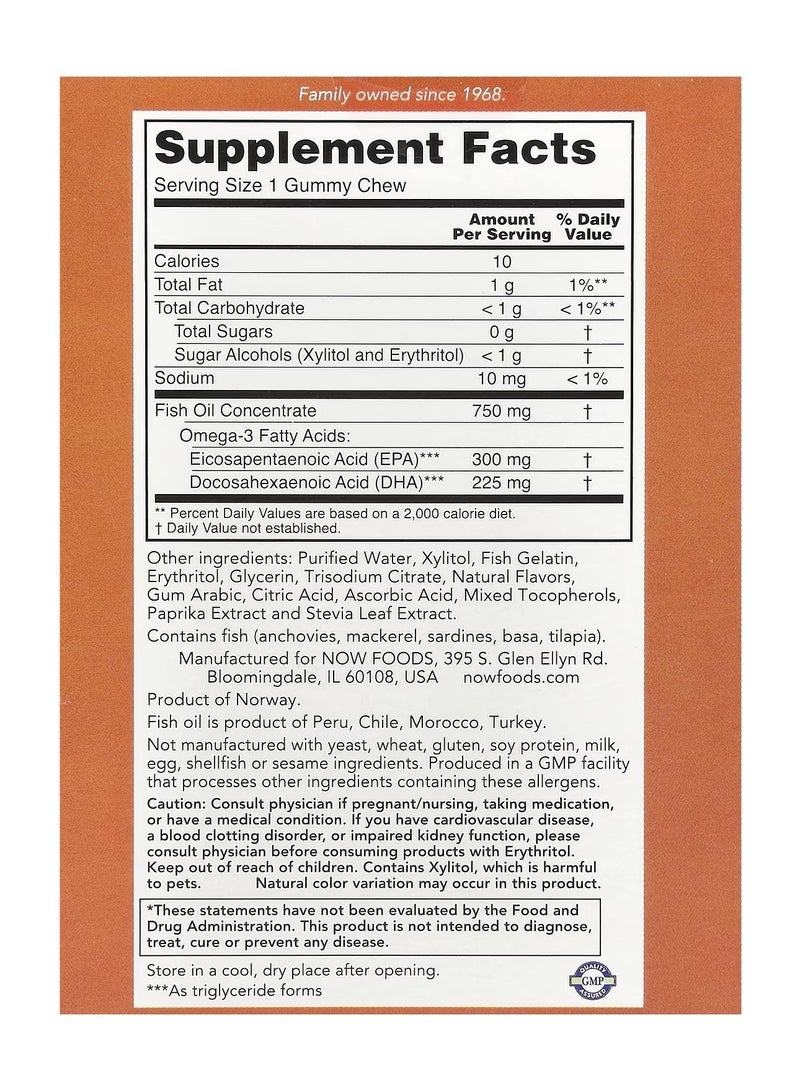 Family owned since 1968.

Supplement Facts
Serving Size 1 Gummy Chew

| | Amount Per Serving | % Daily Value |
|---|---|---|
| Calories | 10 | |
| Total Fat | 1 g | 1%** |
| Total Carbohydrate | < 1 g | < 1%** |
| Total Sugars | 0 g | † |
| Sugar Alcohols (Xylitol and Erythritol) | < 1 g | † |
| Sodium | 10 mg | < 1% |
| Fish Oil Concentrate | 750 mg | † |
| Omega-3 Fatty Acids: | | |
| Eicosapentaenoic Acid (EPA)*** | 300 mg | † |
| Docosahexaenoic Acid (DHA)*** | 225 mg | † |

** Percent Daily Values are based on a 2,000 calorie diet.
† Daily Value not established.

Other ingredients: Purified Water, Xylitol, Fish Gelatin, Erythritol, Glycerin, Trisodium Citrate, Natural Flavors, Gum Arabic, Citric Acid, Ascorbic Acid, Mixed Tocopherols, Paprika Extract and Stevia Leaf Extract.

Contains fish (anchovies, mackerel, sardines, basa, tilapia).

Manufactured for NOW FOODS, 395 S. Glen Ellyn Rd. Bloomingdale, IL 60108, USA nowfoods.com

Product of Norway.

Fish oil is product of Peru, Chile, Morocco, Turkey.

Not manufactured with yeast, wheat, gluten, soy protein, milk, egg, shellfish or sesame ingredients. Produced in a GMP facility that processes other ingredients containing these allergens.

Caution: Consult physician if pregnant/nursing, taking medication, or have a medical condition. If you have cardiovascular disease, a blood clotting disorder, or impaired kidney function, please consult physician before consuming products with Erythritol. Keep out of reach of children. Contains Xylitol, which is harmful to pets. Natural color variation may occur in this product.

*These statements have not been evaluated by the Food and Drug Administration. This product is not intended to diagnose, treat, cure or prevent any disease.

Store in a cool, dry place after opening.
***As triglyceride forms

QUALITY GMP ASSURED